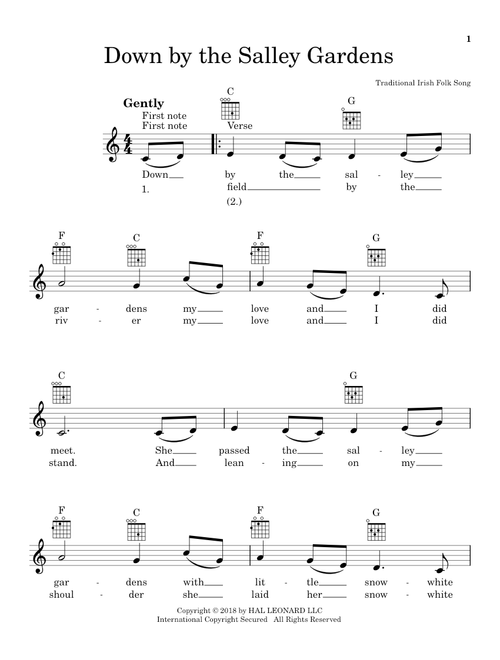 1

Down by the Salley Gardens

Traditional Irish Folk Song

Gently
First note
First note

C
Verse
G

Down by the sal - ley
1. field by the
(2.)

F C F G

gar - dens my love and I did
riv - er my love and I did

C G

meet. She passed the sal - ley
stand. And lean - ing on my

F C F G

gar - dens with lit - tle snow - white
shoul - der she laid her snow - white

Copyright © 2018 by HAL LEONARD LLC
International Copyright Secured All Rights Reserved